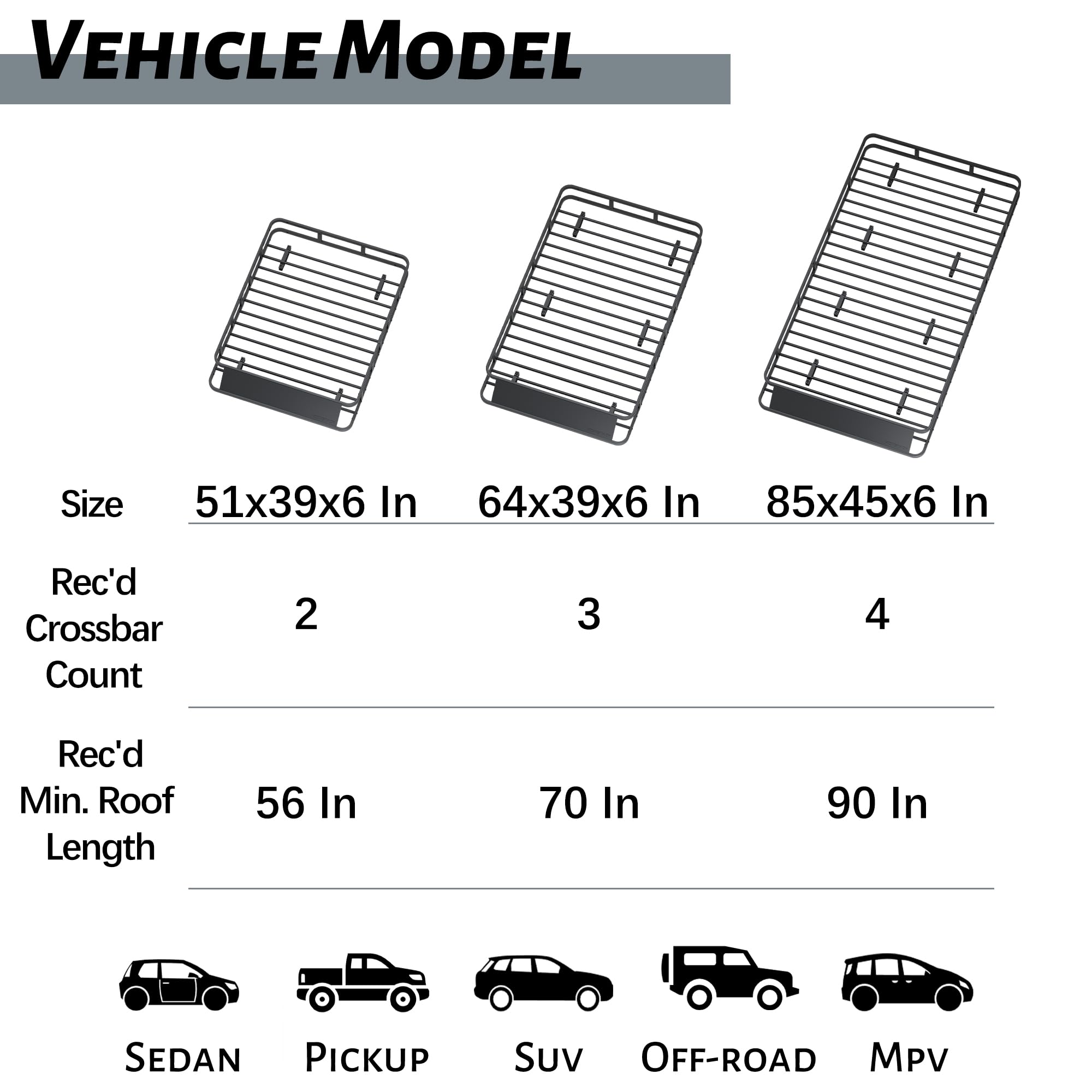 VEHICLE MODEL

| Size | 51x39x6 In | 64x39x6 In | 85x45x6 In |
|---|---|---|---|
| Rec'd Crossbar Count | 2 | 3 | 4 |
| Rec'd Min. Roof Length | 56 In | 70 In | 90 In |

SEDAN PICKUP SUV OFF-ROAD MPV